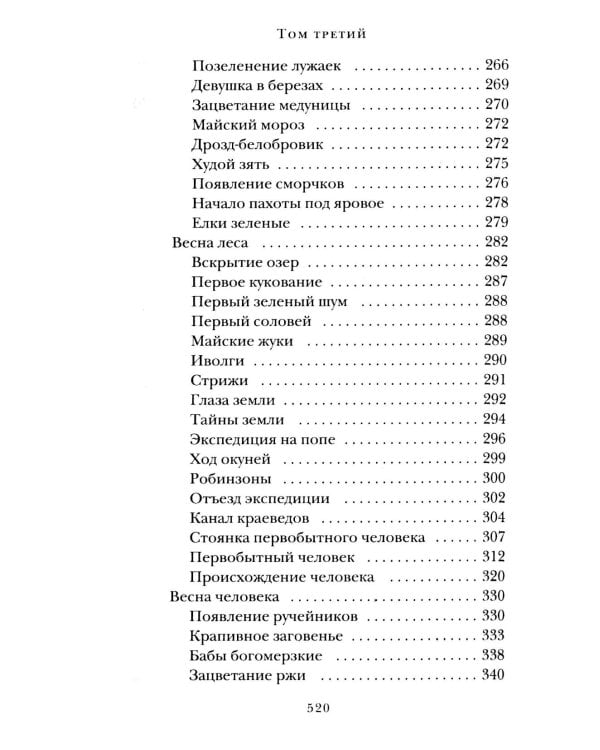 Том третий

Позеленение лужаек 266
Девушка в березах 269
Зацветание медуницы 270
Майский мороз 272
Дрозд-белобровик 272
Худой зять 275
Появление сморчков 276
Начало пахоты под яровое 278
Елки зеленые 279
Весна леса 282
Вскрытие озер 282
Первое кукование 287
Первый зеленый шум 288
Первый соловей 288
Майские жуки 289
Иволги 290
Стрижи 291
Глаза земли 292
Тайны земли 294
Экспедиция на попе 296
Ход окуней 299
Робинзоны 300
Отъезд экспедиции 302
Канал краеведов 304
Стоянка первобытного человека 307
Первобытный человек 312
Происхождение человека 320
Весна человека 330
Появление ручейников 330
Крапивное заговенье 333
Бабы богомерзкие 338
Зацветание ржи 340

520